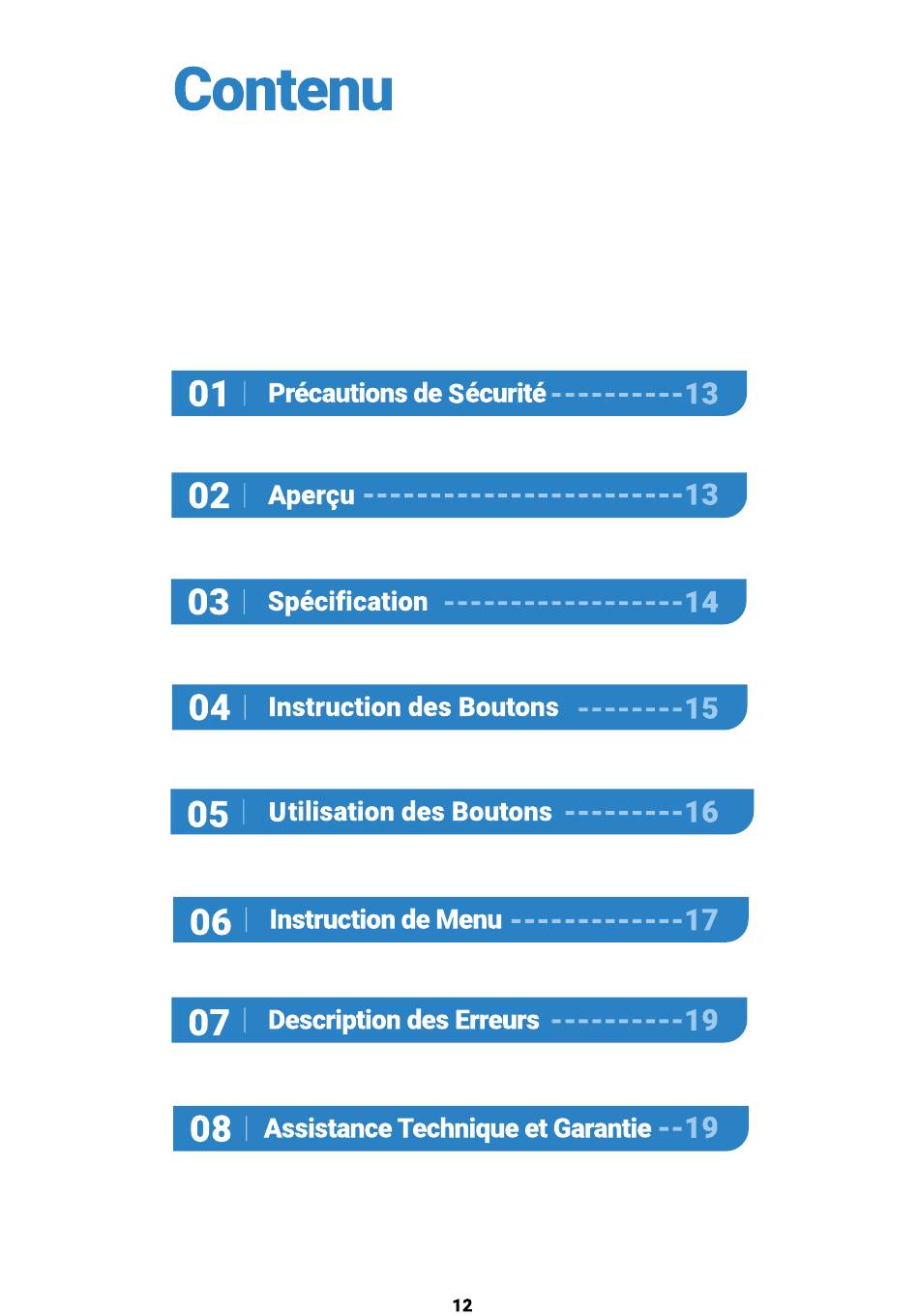 Contenu

01 | Précautions de Sécurité ----------13

02 | Aperçu ------------------------13

03 | Spécification ------------------14

04 | Instruction des Boutons --------15

05 | Utilisation des Boutons ---------16

06 | Instruction de Menu -------------17

07 | Description des Erreurs ----------19

08 | Assistance Technique et Garantie --19

12